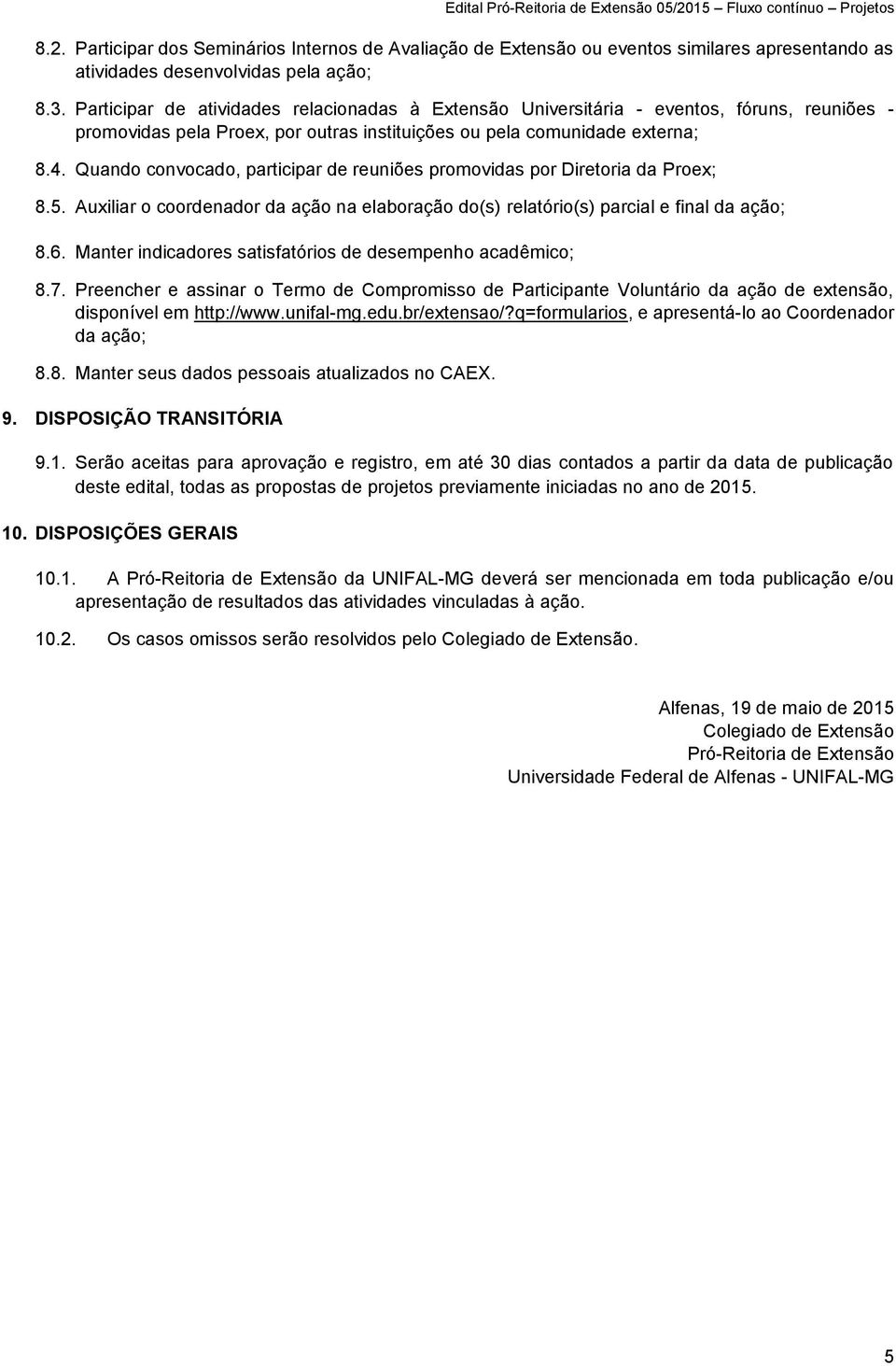 Edital Pró-Reitoria de Extensão 05/2015 – Fluxo contínuo – Projetos

8.2. Participar dos Seminários Internos de Avaliação de Extensão ou eventos similares apresentando as atividades desenvolvidas pela ação;

8.3. Participar de atividades relacionadas à Extensão Universitária - eventos, fóruns, reuniões - promovidas pela Proex, por outras instituições ou pela comunidade externa;

8.4. Quando convocado, participar de reuniões promovidas por Diretoria da Proex;

8.5. Auxiliar o coordenador da ação na elaboração do(s) relatório(s) parcial e final da ação;

8.6. Manter indicadores satisfatórios de desempenho acadêmico;

8.7. Preencher e assinar o Termo de Compromisso de Participante Voluntário da ação de extensão, disponível em http://www.unifal-mg.edu.br/extensao/?q=formularios, e apresentá-lo ao Coordenador da ação;

8.8. Manter seus dados pessoais atualizados no CAEX.

9. DISPOSIÇÃO TRANSITÓRIA

9.1. Serão aceitas para aprovação e registro, em até 30 dias contados a partir da data de publicação deste edital, todas as propostas de projetos previamente iniciadas no ano de 2015.

10. DISPOSIÇÕES GERAIS

10.1. A Pró-Reitoria de Extensão da UNIFAL-MG deverá ser mencionada em toda publicação e/ou apresentação de resultados das atividades vinculadas à ação.

10.2. Os casos omissos serão resolvidos pelo Colegiado de Extensão.

Alfenas, 19 de maio de 2015
Colegiado de Extensão
Pró-Reitoria de Extensão
Universidade Federal de Alfenas - UNIFAL-MG

5